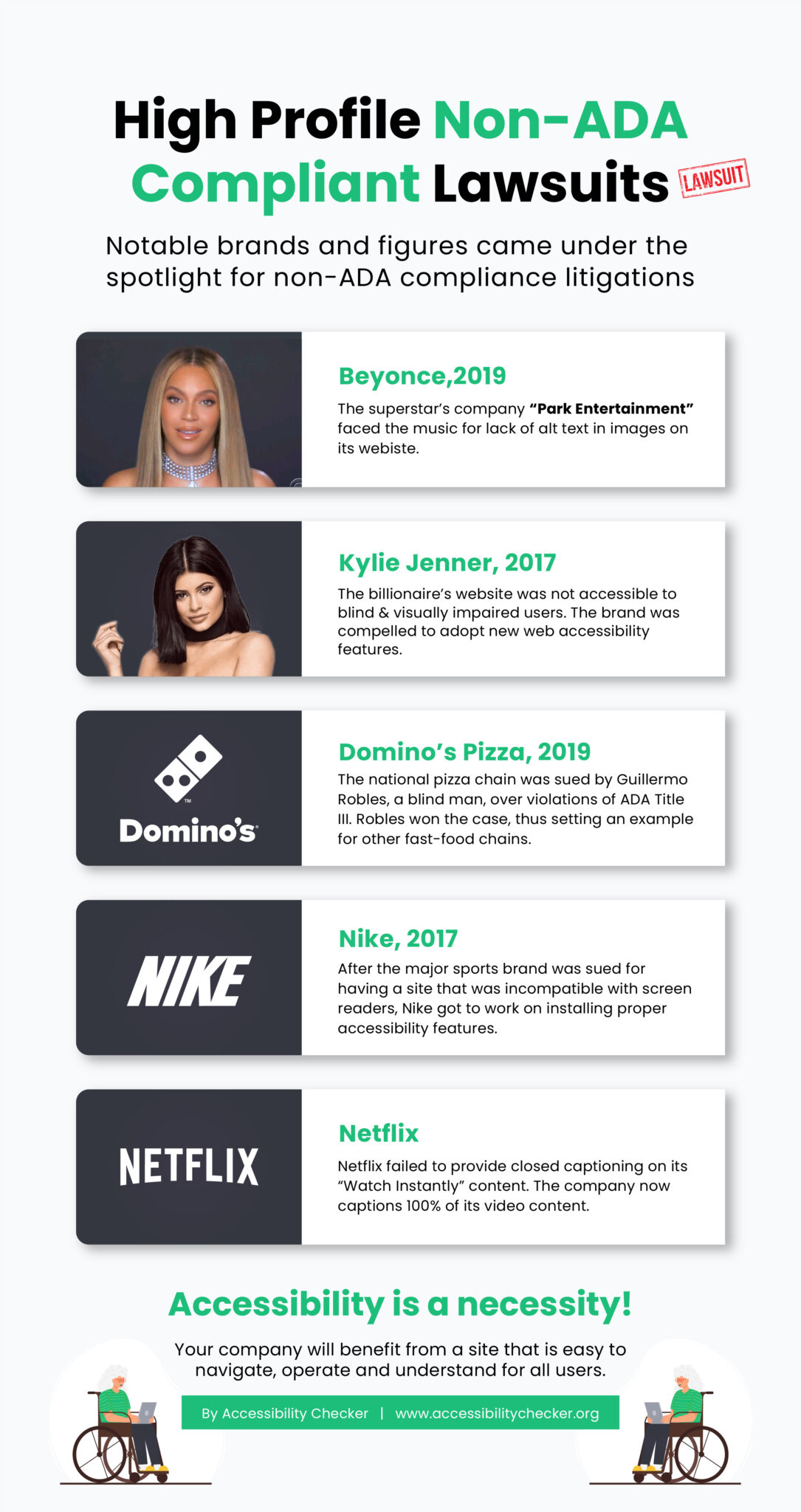 High Profile Non-ADA Compliant Lawsuits LAWSUIT

Notable brands and figures came under the spotlight for non-ADA compliance litigations

Beyonce,2019

The superstar's company "Park Entertainment" faced the music for lack of alt text in images on its webiste.

Kylie Jenner, 2017

The billionaire's website was not accessible to blind & visually impaired users. The brand was compelled to adopt new web accessibility features.

Domino's

Domino's Pizza, 2019

The national pizza chain was sued by Guillermo Robles, a blind man, over violations of ADA Title III. Robles won the case, thus setting an example for other fast-food chains.

NIKE

Nike, 2017

After the major sports brand was sued for having a site that was incompatible with screen readers, Nike got to work on installing proper accessibility features.

NETFLIX

Netflix

Netflix failed to provide closed captioning on its "Watch Instantly" content. The company now captions 100% of its video content.

Accessibility is a necessity!

Your company will benefit from a site that is easy to navigate, operate and understand for all users.

By Accessibility Checker | www.accessibilitychecker.org